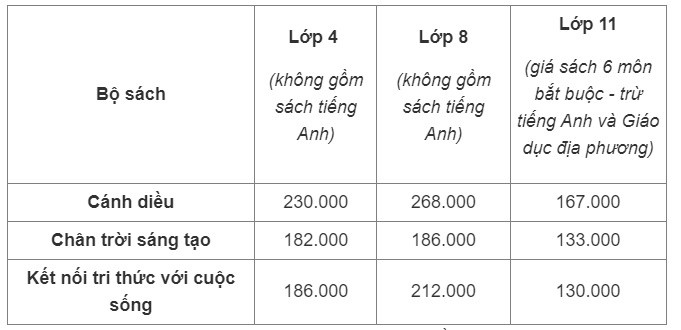 | Bộ sách | Lớp 4 (không gồm sách tiếng Anh) | Lớp 8 (không gồm sách tiếng Anh) | Lớp 11 (giá sách 6 môn bắt buộc - trừ tiếng Anh và Giáo dục địa phương) |
|---|---|---|---|
| Cánh diều | 230.000 | 268.000 | 167.000 |
| Chân trời sáng tạo | 182.000 | 186.000 | 133.000 |
| Kết nối tri thức với cuộc sống | 186.000 | 212.000 | 130.000 |